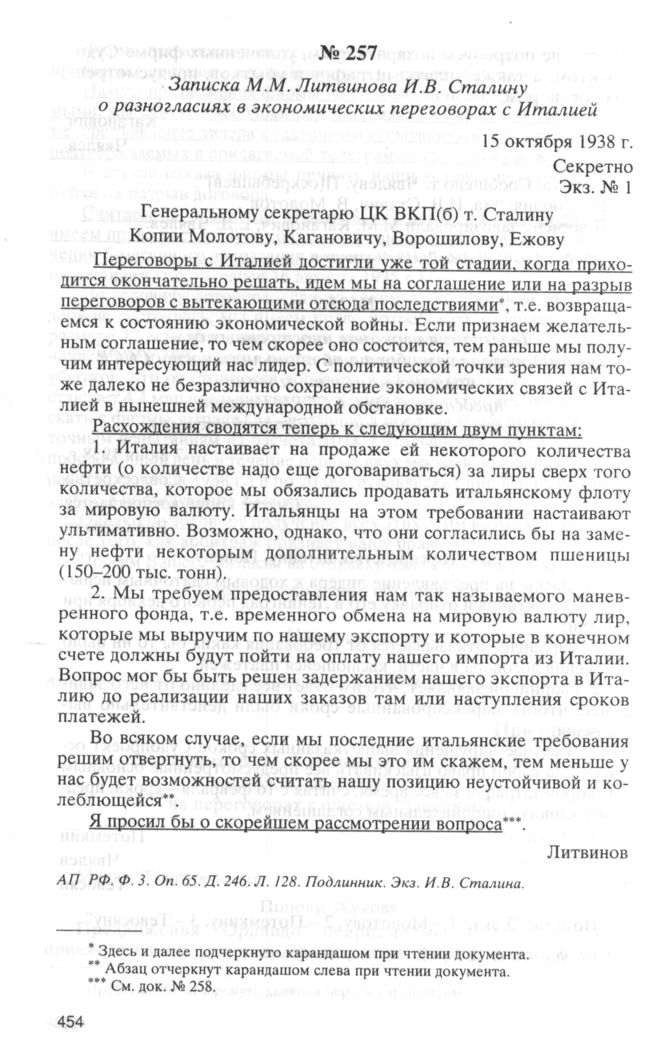 № 257

Записка М.М. Литвинова И.В. Сталину о разногласиях в экономических переговорах с Италией

15 октября 1938 г.

Секретно

Экз. № 1

Генеральному секретарю ЦК ВКП(б) т. Сталину

Копии Молотову, Кагановичу, Ворошилову, Ежову

Переговоры с Италией достигли уже той стадии, когда приходится окончательно решать, идем мы на соглашение или на разрыв переговоров с вытекающими отсюда последствиями*, т.е. возвращаемся к состоянию экономической войны. Если признаем желательным соглашение, то чем скорее оно состоится, тем раньше мы получим интересующий нас лидер. С политической точки зрения нам тоже далеко не безразлично сохранение экономических связей с Италией в нынешней международной обстановке.

Расхождения сводятся теперь к следующим двум пунктам:

1. Италия настаивает на продаже ей некоторого количества нефти (о количестве надо еще договариваться) за лиры сверх того количества, которое мы обязались продавать итальянскому флоту за мировую валюту. Итальянцы на этом требовании настаивают ультимативно. Возможно, однако, что они согласились бы на замену нефти некоторым дополнительным количеством пшеницы (150–200 тыс. тонн).

2. Мы требуем предоставления нам так называемого маневренного фонда, т.е. временного обмена на мировую валюту лир, которые мы выручим по нашему экспорту и которые в конечном счете должны будут пойти на оплату нашего импорта из Италии. Вопрос мог бы быть решен задержанием нашего экспорта в Италию до реализации наших заказов там или наступления сроков платежей.

Во всяком случае, если мы последние итальянские требования решим отвергнуть, то чем скорее мы это им скажем, тем меньше у нас будет возможностей считать нашу позицию неустойчивой и колеблющейся**.

Я просил бы о скорейшем рассмотрении вопроса***.

Литвинов

АП РФ. Ф. 3. Оп. 65. Д. 246. Л. 128. Подлинник. Экз. И.В. Сталина.

* Здесь и далее подчеркнуто карандашом при чтении документа.
** Абзац отчеркнут карандашом слева при чтении документа.
*** См. док. № 258.

454